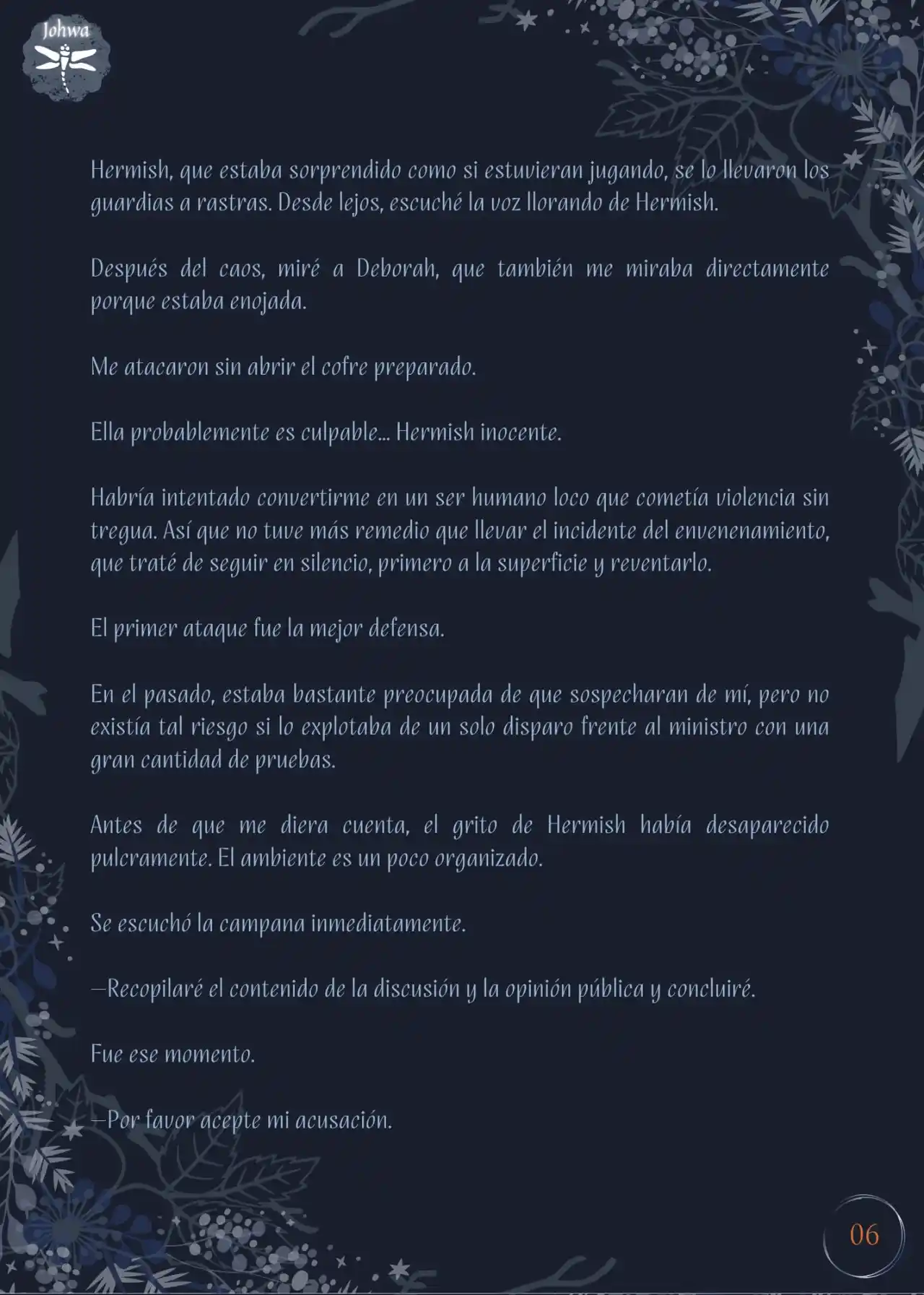 Johwa

Hermish, que estaba sorprendido como si estuvieran jugando, se lo llevaron los guardias a rastras. Desde lejos, escuché la voz llorando de Hermish.

Después del caos, miré a Deborah, que también me miraba directamente porque estaba enojada.

Me atacaron sin abrir el cofre preparado.

Ella probablemente es culpable... Hermish inocente.

Habría intentado convertirme en un ser humano loco que cometía violencia sin tregua. Así que no tuve más remedio que llevar el incidente del envenenamiento, que traté de seguir en silencio, primero a la superficie y reventarlo.

El primer ataque fue la mejor defensa.

En el pasado, estaba bastante preocupada de que sospecharan de mí, pero no existía tal riesgo si lo explotaba de un solo disparo frente al ministro con una gran cantidad de pruebas.

Antes de que me diera cuenta, el grito de Hermish había desaparecido pulcramente. El ambiente es un poco organizado.

Se escuchó la campana inmediatamente.

—Recopilaré el contenido de la discusión y la opinión pública y concluiré.

Fue ese momento.

—Por favor acepte mi acusación.

06